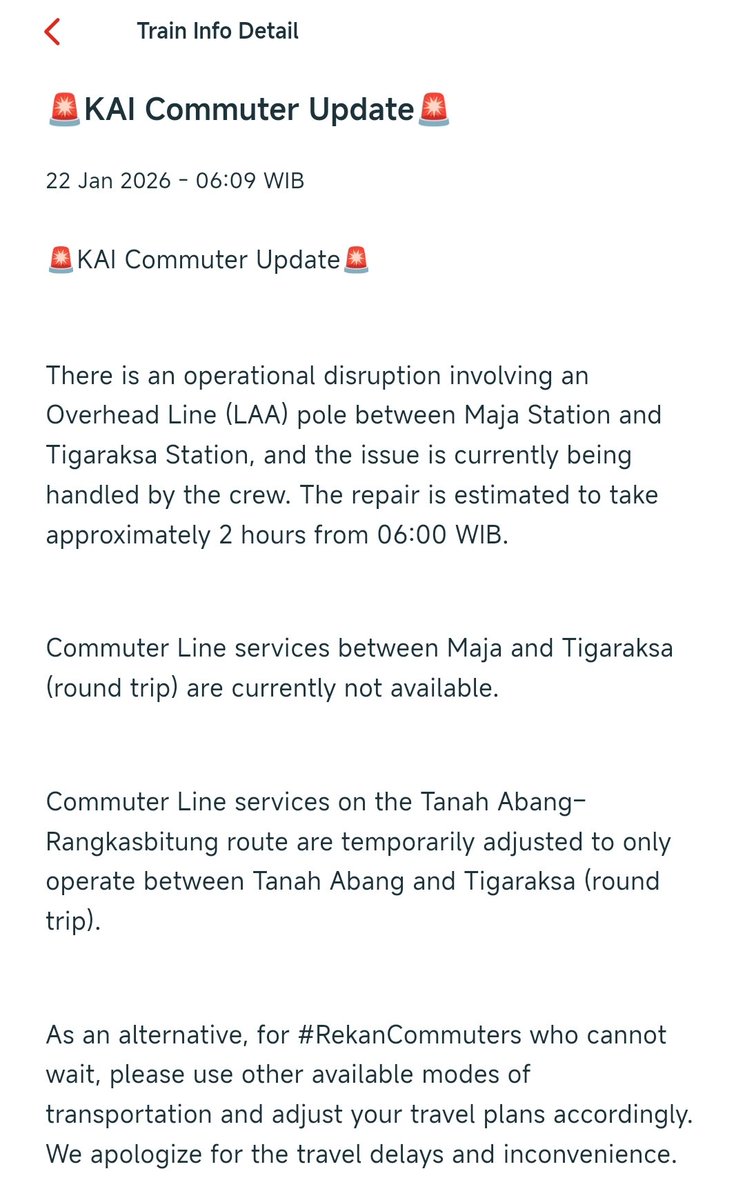 Train Info Detail

🚨KAI Commuter Update🚨

22 Jan 2026 - 06:09 WIB

🚨KAI Commuter Update🚨

There is an operational disruption involving an Overhead Line (LAA) pole between Maja Station and Tigaraksa Station, and the issue is currently being handled by the crew. The repair is estimated to take approximately 2 hours from 06:00 WIB.

Commuter Line services between Maja and Tigaraksa (round trip) are currently not available.

Commuter Line services on the Tanah Abang–Rangkasbitung route are temporarily adjusted to only operate between Tanah Abang and Tigaraksa (round trip).

As an alternative, for #RekanCommuters who cannot wait, please use other available modes of transportation and adjust your travel plans accordingly. We apologize for the travel delays and inconvenience.